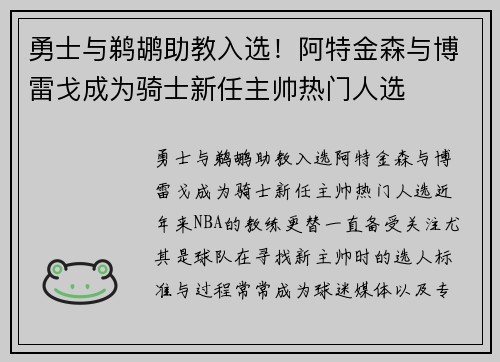 勇士与鹈鹕助教入选！阿特金森与博雷戈成为骑士新任主帅热门人选

勇士与鹈鹕助教入选阿特金森与博雷戈成为骑士新任主帅热门人选近年来NBA的教练更替一直备受关注尤其是球队在寻找新主帅时的选人标准与过程常常成为球迷媒体以及专